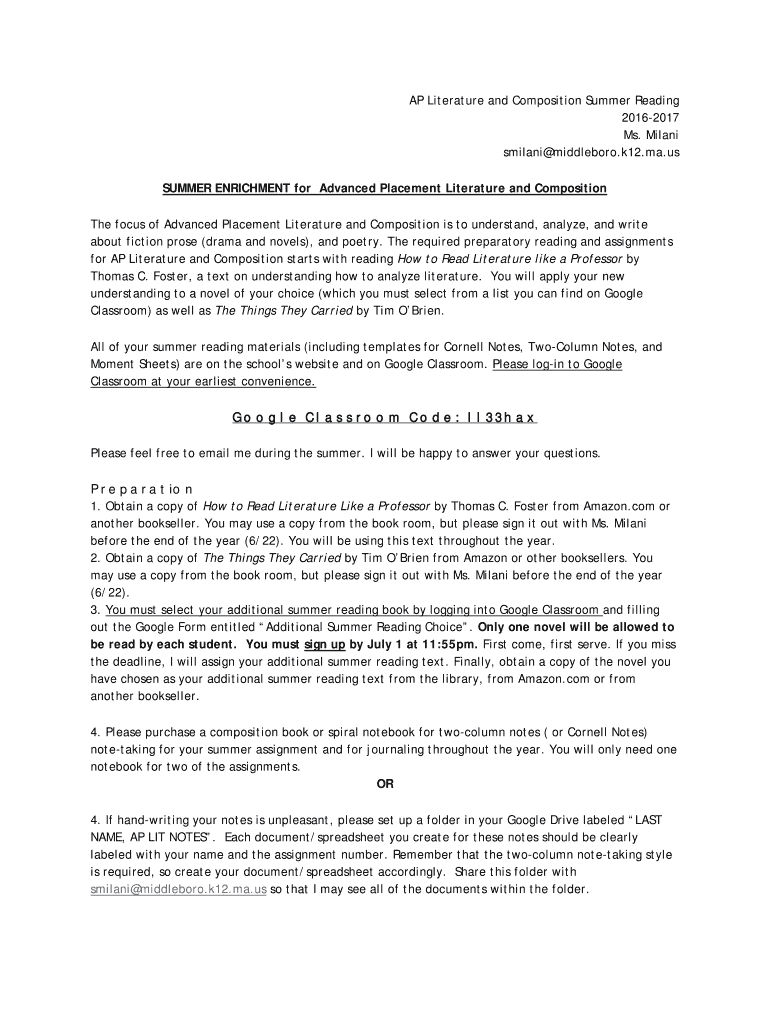 AP Literature and Composition Summer Reading
2016-2017
Ms. Milani
smilani@middleboro.k12.ma.us

SUMMER ENRICHMENT for Advanced Placement Literature and Composition

The focus of Advanced Placement Literature and Composition is to understand, analyze, and write about fiction prose (drama and novels), and poetry. The required preparatory reading and assignments for AP Literature and Composition starts with reading How to Read Literature like a Professor by Thomas C. Foster, a text on understanding how to analyze literature. You will apply your new understanding to a novel of your choice (which you must select from a list you can find on Google Classroom) as well as The Things They Carried by Tim O'Brien.

All of your summer reading materials (including templates for Cornell Notes, Two-Column Notes, and Moment Sheets) are on the school's website and on Google Classroom. Please log-in to Google Classroom at your earliest convenience.

Google Classroom Code: ll33hax

Please feel free to email me during the summer. I will be happy to answer your questions.

Preparation
1. Obtain a copy of How to Read Literature Like a Professor by Thomas C. Foster from Amazon.com or another bookseller. You may use a copy from the book room, but please sign it out with Ms. Milani before the end of the year (6/22). You will be using this text throughout the year.
2. Obtain a copy of The Things They Carried by Tim O'Brien from Amazon or other booksellers. You may use a copy from the book room, but please sign it out with Ms. Milani before the end of the year (6/22).
3. You must select your additional summer reading book by logging into Google Classroom and filling out the Google Form entitled "Additional Summer Reading Choice". Only one novel will be allowed to be read by each student. You must sign up by July 1 at 11:55pm. First come, first serve. If you miss the deadline, I will assign your additional summer reading text. Finally, obtain a copy of the novel you have chosen as your additional summer reading text from the library, from Amazon.com or from another bookseller.

4. Please purchase a composition book or spiral notebook for two-column notes ( or Cornell Notes) note-taking for your summer assignment and for journaling throughout the year. You will only need one notebook for two of the assignments.
OR

4. If hand-writing your notes is unpleasant, please set up a folder in your Google Drive labeled "LAST NAME, AP LIT NOTES". Each document/spreadsheet you create for these notes should be clearly labeled with your name and the assignment number. Remember that the two-column note-taking style is required, so create your document/spreadsheet accordingly. Share this folder with smilani@middleboro.k12.ma.us so that I may see all of the documents within the folder.